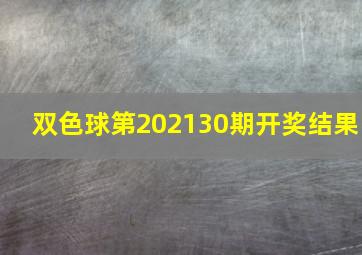 双色球第202130期开奖结果